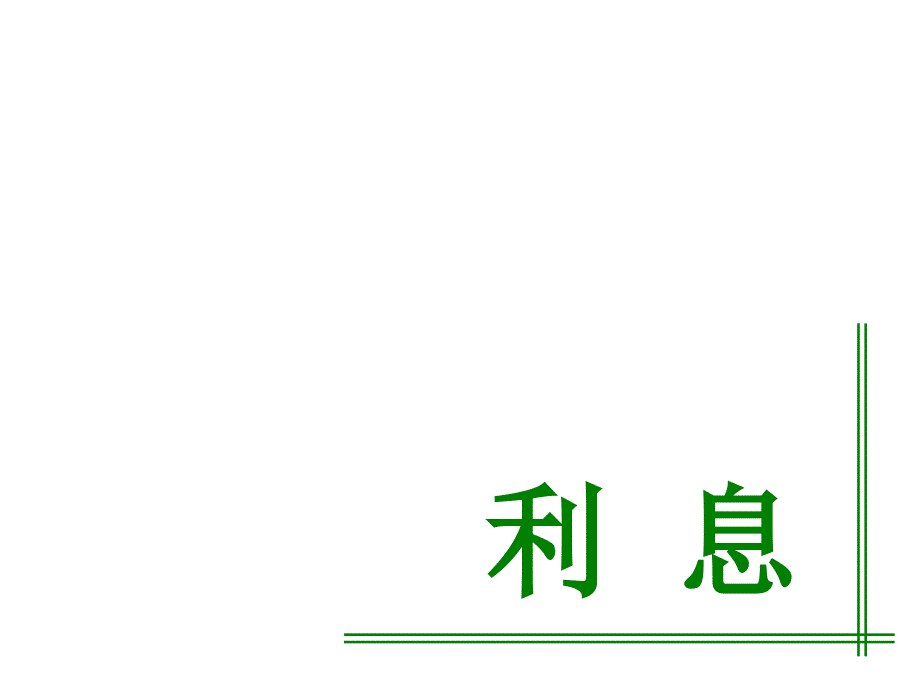 利 息